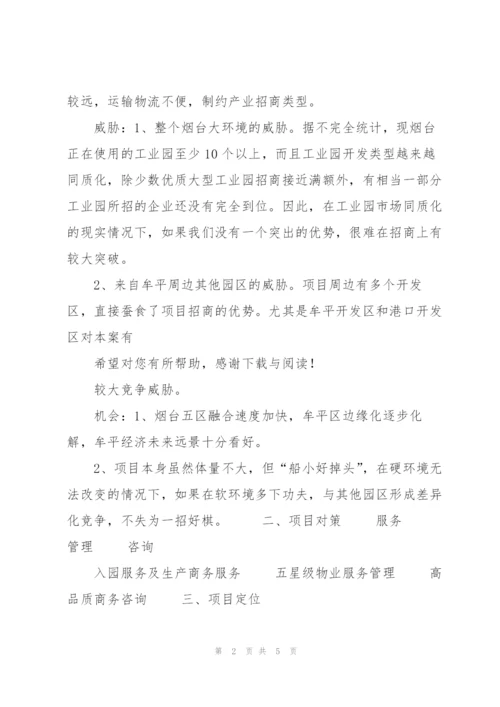 较远，运输物流不便，制约产业招商类型。

威胁：1、整个烟台大环境的威胁。据不完全统计，现烟台正在使用的工业园至少10个以上，而且工业园开发类型越来越同质化，除少数优质大型工业园招商接近满额外，有相当一部分工业园所招的企业还没有完全到位。因此，在工业园市场同质化的现实情况下，如果我们没有一个突出的优势，很难在招商上有较大突破。

2、来自牟平周边其他园区的威胁。项目周边有多个开发区，直接蚕食了项目招商的优势。尤其是牟平开发区和港口开发区对本案有

希望对您有所帮助，感谢下载与阅读！

较大竞争威胁。

机会：1、烟台五区融合速度加快，牟平区边缘化逐步化解，牟平经济未来远景十分看好。

2、项目本身虽然体量不大，但“船小好掉头”，在硬环境无法改变的情况下，如果在软环境多下功夫，与其他园区形成差异化竞争，不失为一招好棋。　二、项目对策　服务　管理　咨询

入园服务及生产商务服务　五星级物业服务管理　高品质商务咨询　三、项目定位

第 2 页 共 5 页